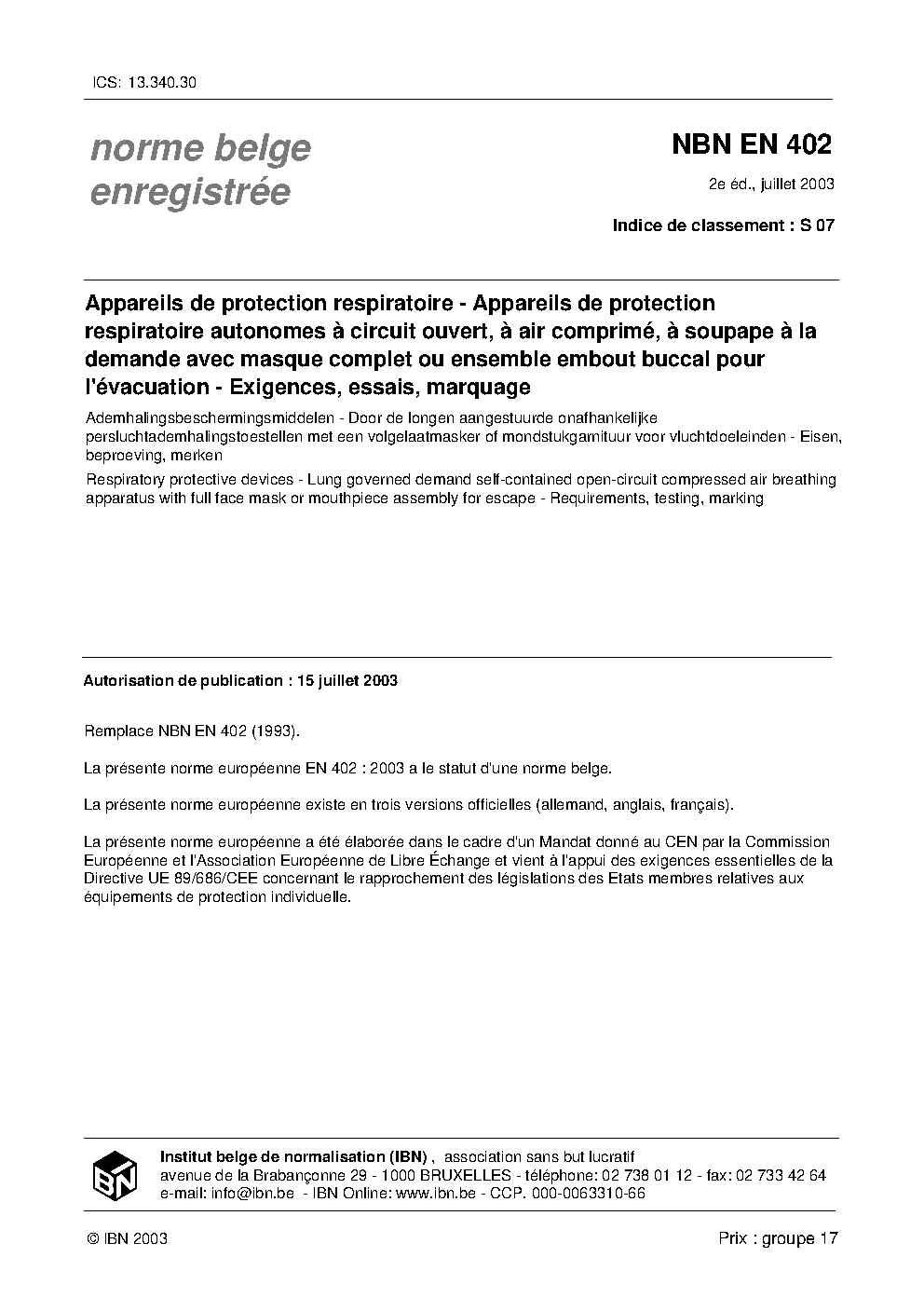 ICS: 13.340.30

norme belge enregistrée

NBN EN 402

2e éd., juillet 2003

Indice de classement : S 07

Appareils de protection respiratoire - Appareils de protection respiratoire autonomes à circuit ouvert, à air comprimé, à soupape à la demande avec masque complet ou ensemble embout buccal pour l'évacuation - Exigences, essais, marquage

Ademhalingsbeschermingsmiddelen - Door de longen aangestuurde onafhankelijke persluchtademhalingstoestellen met een volgelaatmasker of mondstukgarnituur voor vluchtdoeleinden - Eisen, beproeving, merken

Respiratory protective devices - Lung governed demand self-contained open-circuit compressed air breathing apparatus with full face mask or mouthpiece assembly for escape - Requirements, testing, marking

Autorisation de publication : 15 juillet 2003

Remplace NBN EN 402 (1993).

La présente norme européenne EN 402 : 2003 a le statut d'une norme belge.

La présente norme européenne existe en trois versions officielles (allemand, anglais, français).

La présente norme européenne a été élaborée dans le cadre d'un Mandat donné au CEN par la Commission Européenne et l'Association Européenne de Libre Échange et vient à l'appui des exigences essentielles de la Directive UE 89/686/CEE concernant le rapprochement des législations des Etats membres relatives aux équipements de protection individuelle.

IBN

Institut belge de normalisation (IBN) , association sans but lucratif
avenue de la Brabançonne 29 - 1000 BRUXELLES - téléphone: 02 738 01 12 - fax: 02 733 42 64
e-mail: info@ibn.be - IBN Online: www.ibn.be - CCP. 000-0063310-66

© IBN 2003

Prix : groupe 17